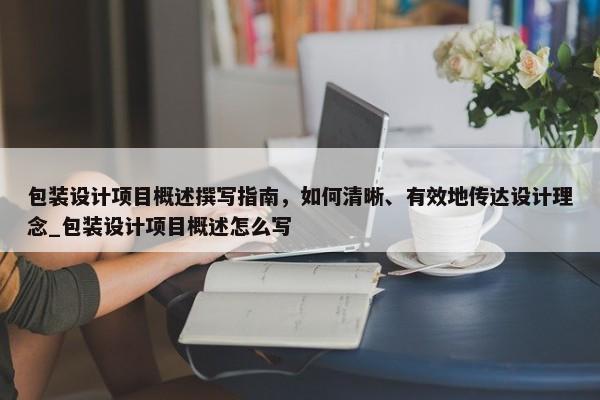 包装设计项目概述撰写指南，如何清晰、有效地传达设计理念_包装设计项目概述怎么写